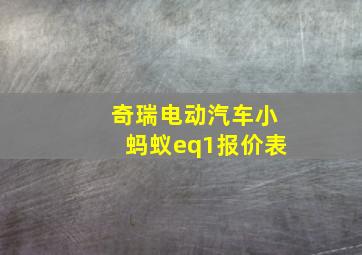 奇瑞电动汽车小蚂蚁eq1报价表